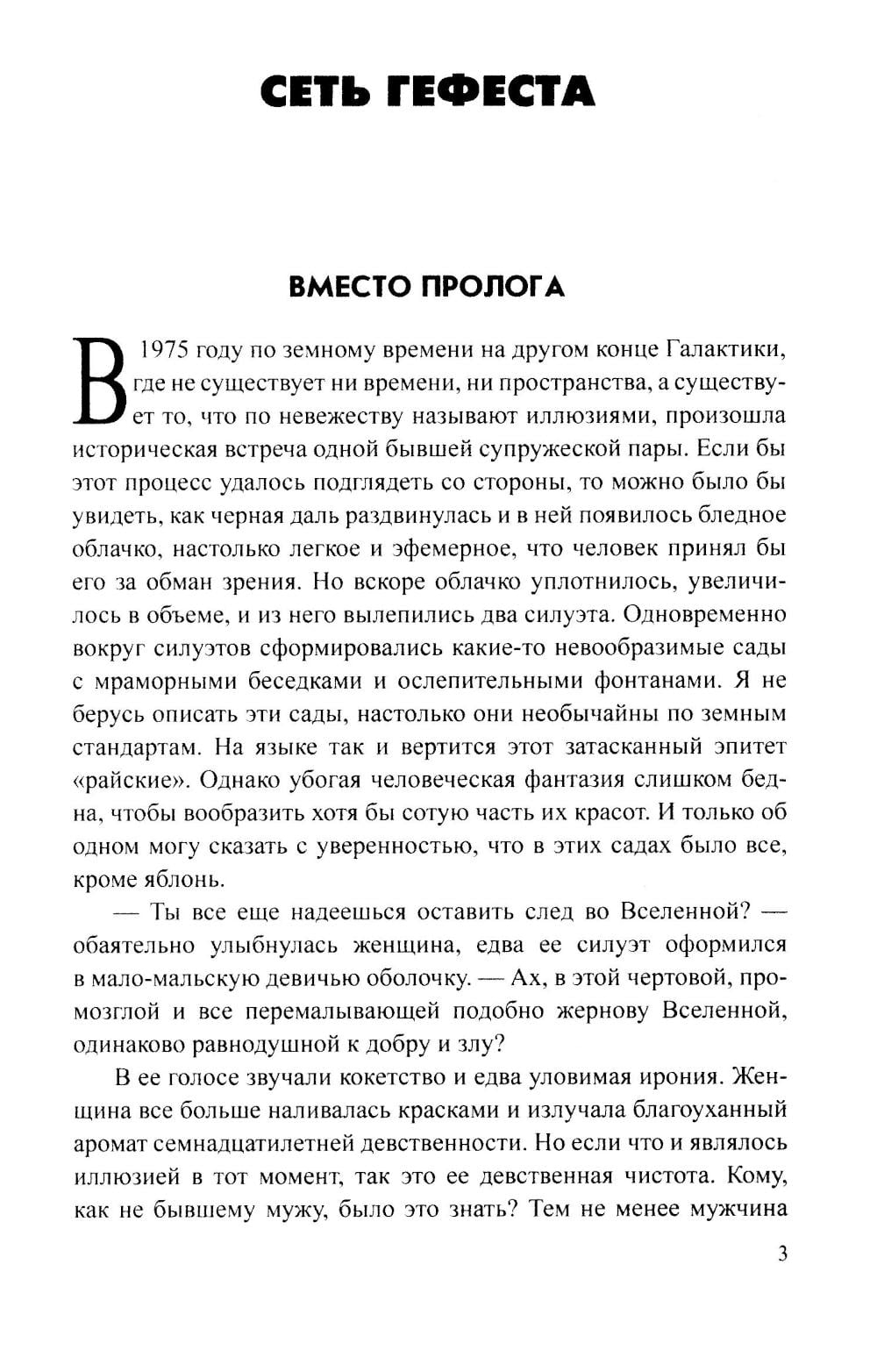 СЕТЬ ГЕФЕСТА

ВМЕСТО ПРОЛОГА

В 1975 году по земному времени на другом конце Галактики, где не существует ни времени, ни пространства, а существует то, что по невежеству называют иллюзиями, произошла историческая встреча одной бывшей супружеской пары. Если бы этот процесс удалось подглядеть со стороны, то можно было бы увидеть, как черная даль раздвинулась и в ней появилось бледное облачко, настолько легкое и эфемерное, что человек принял бы его за обман зрения. Но вскоре облачко уплотнилось, увеличилось в объеме, и из него вылепились два силуэта. Одновременно вокруг силуэтов сформировались какие-то невообразимые сады с мраморными беседками и ослепительными фонтанами. Я не берусь описать эти сады, настолько они необычайны по земным стандартам. На языке так и вертится этот затасканный эпитет «райские». Однако убогая человеческая фантазия слишком бедна, чтобы вообразить хотя бы сотую часть их красот. И только об одном могу сказать с уверенностью, что в этих садах было все, кроме яблонь.

— Ты все еще надеешься оставить след во Вселенной? — обаятельно улыбнулась женщина, едва ее силуэт оформился в мало-мальскую девичью оболочку. — Ах, в этой чертовой, промозглой и все перемалывающей подобно жернову Вселенной, одинаково равнодушной к добру и злу?

В ее голосе звучали кокетство и едва уловимая ирония. Женщина все больше наливалась красками и излучала благоуханный аромат семнадцатилетней девственности. Но если что и являлось иллюзией в тот момент, так это ее девственная чистота. Кому, как не бывшему мужу, было это знать? Тем не менее мужчина

3